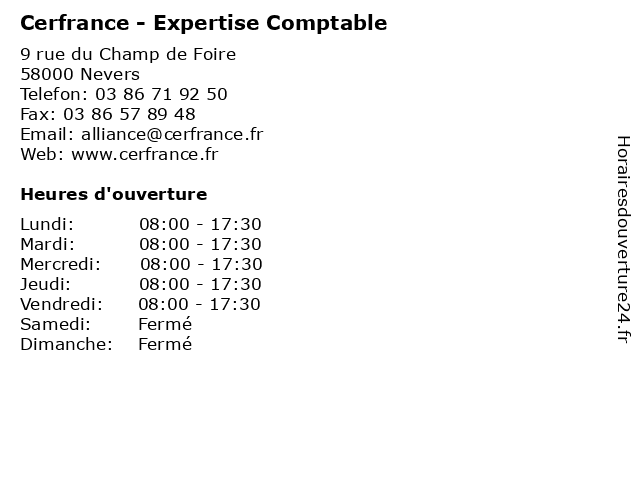 Cerfrance - Expertise Comptable

9 rue du Champ de Foire
58000 Nevers
Telefon: 03 86 71 92 50
Fax: 03 86 57 89 48
Email: alliance@cerfrance.fr
Web: www.cerfrance.fr

Heures d'ouverture

Lundi: 08:00 - 17:30
Mardi: 08:00 - 17:30
Mercredi: 08:00 - 17:30
Jeudi: 08:00 - 17:30
Vendredi: 08:00 - 17:30
Samedi: Fermé
Dimanche: Fermé

Horairesdouverture24.fr